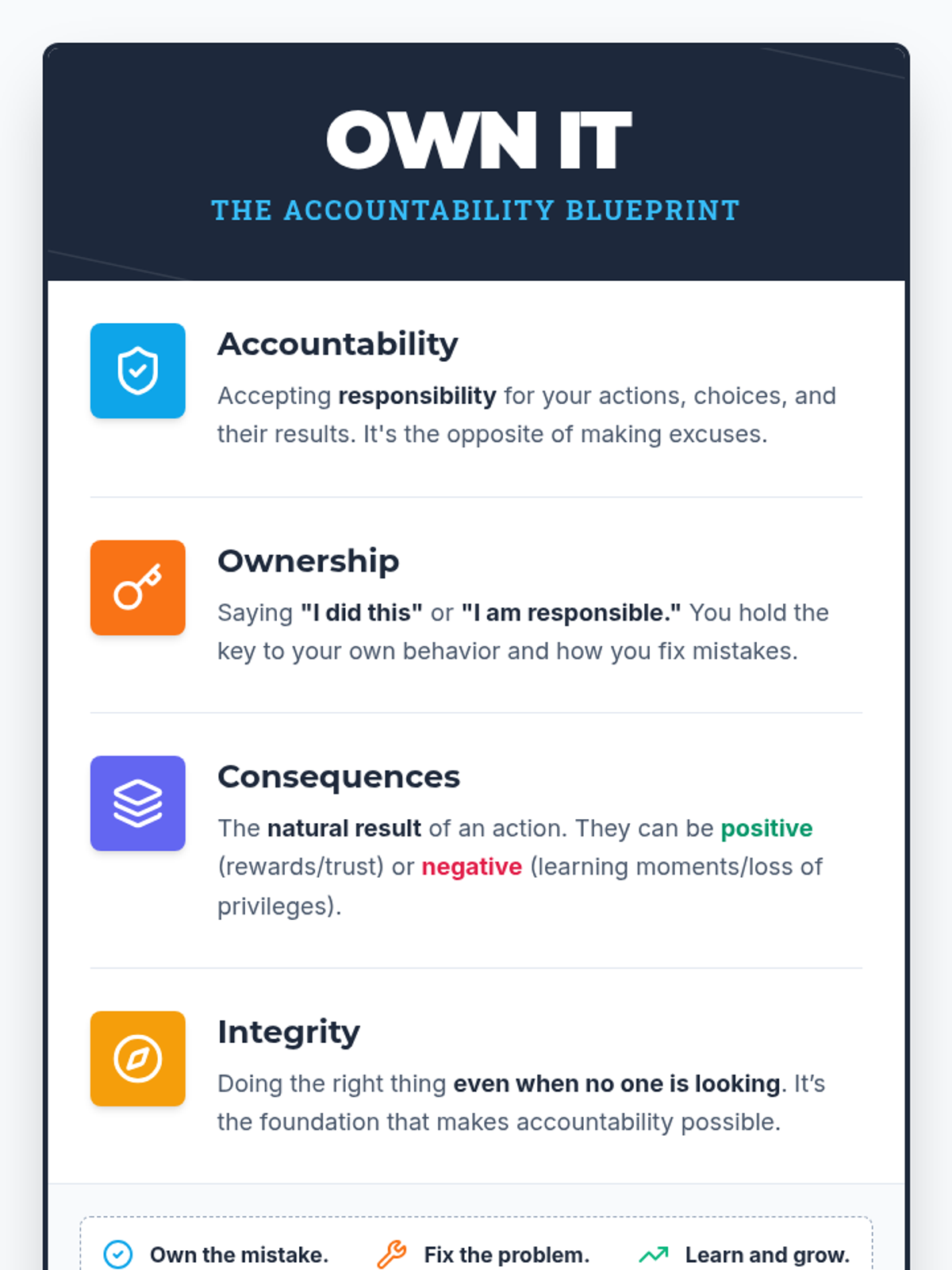 OWN IT

THE ACCOUNTABILITY BLUEPRINT

Accountability

Accepting responsibility for your actions, choices, and their results. It's the opposite of making excuses.

Ownership

Saying "I did this" or "I am responsible." You hold the key to your own behavior and how you fix mistakes.

Consequences

The natural result of an action. They can be positive (rewards/trust) or negative (learning moments/loss of privileges).

Integrity

Doing the right thing even when no one is looking. It's the foundation that makes accountability possible.

Own the mistake. Fix the problem. Learn and grow.